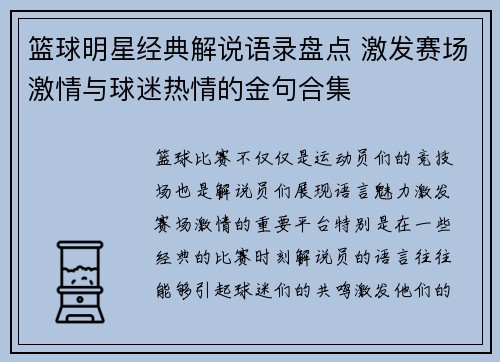 篮球明星经典解说语录盘点 激发赛场激情与球迷热情的金句合集

篮球比赛不仅仅是运动员们的竞技场也是解说员们展现语言魅力激发赛场激情的重要平台特别是在一些经典的比赛时刻解说员的语言往往能够引起球迷们的共鸣激发他们的